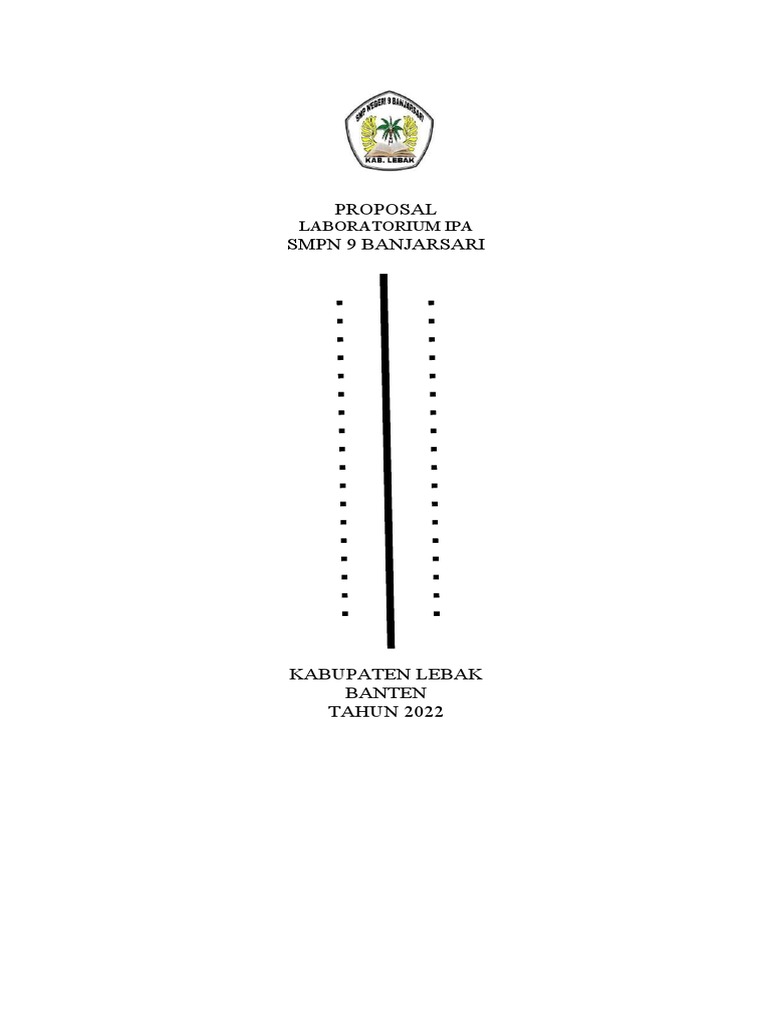 SMP NEGERI 9 BANJARSARI
KAB. LEBAK

PROPOSAL
LABORATORIUM IPA
SMPN 9 BANJARSARI

KABUPATEN LEBAK
BANTEN
TAHUN 2022